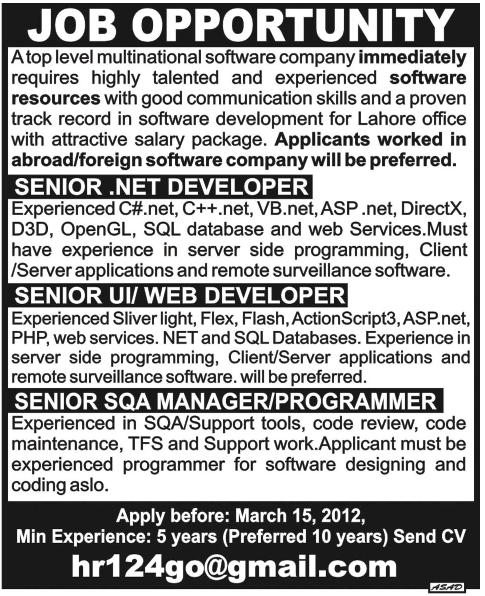 JOB OPPORTUNITY

A top level multinational software company immediately requires highly talented and experienced software resources with good communication skills and a proven track record in software development for Lahore office with attractive salary package. Applicants worked in abroad/foreign software company will be preferred.

SENIOR .NET DEVELOPER

Experienced C#.net, C++.net, VB.net, ASP .net, DirectX, D3D, OpenGL, SQL database and web Services.Must have experience in server side programming, Client /Server applications and remote surveillance software.

SENIOR UI/ WEB DEVELOPER

Experienced Sliver light, Flex, Flash, ActionScript3, ASP.net, PHP, web services. NET and SQL Databases. Experience in server side programming, Client/Server applications and remote surveillance software. will be preferred.

SENIOR SQA MANAGER/PROGRAMMER

Experienced in SQA/Support tools, code review, code maintenance, TFS and Support work.Applicant must be experienced programmer for software designing and coding aslo.

Apply before: March 15, 2012,
Min Experience: 5 years (Preferred 10 years) Send CV

hr124go@gmail.com

ASAD